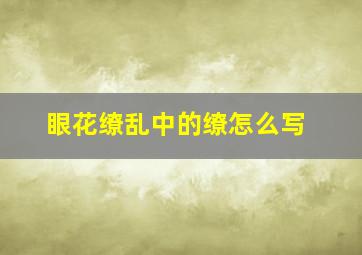 眼花缭乱中的缭怎么写